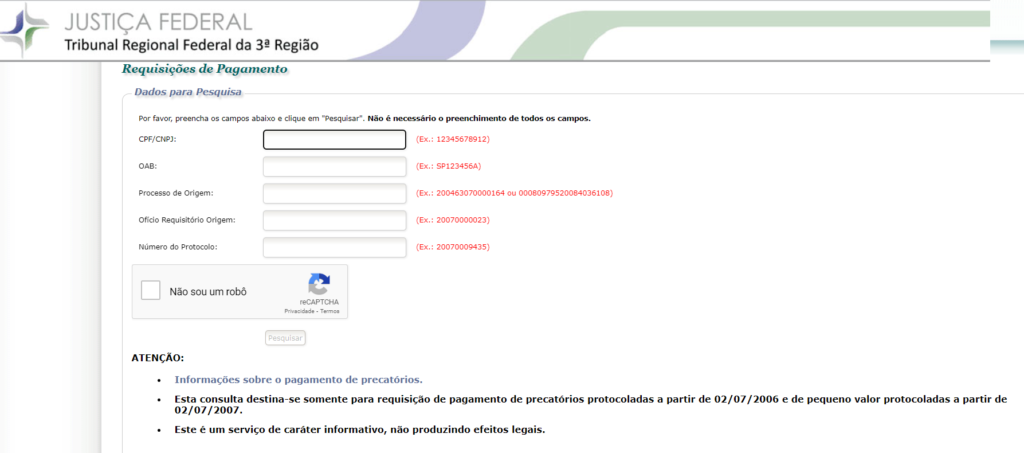 JUSTIÇA FEDERAL
Tribunal Regional Federal da 3ª Região

Requisições de Pagamento

Dados para Pesquisa

Por favor, preencha os campos abaixo e clique em "Pesquisar". Não é necessário o preenchimento de todos os campos.

CPF/CNPJ: (Ex.: 12345678912)

OAB: (Ex.: SP123456A)

Processo de Origem: (Ex.: 200463070000164 ou 00080979520084036108)

Ofício Requisitório Origem: (Ex.: 20070000023)

Número do Protocolo: (Ex.: 20070009435)

Não sou um robô
reCAPTCHA
Privacidade - Termos

Pesquisar

ATENÇÃO:

• Informações sobre o pagamento de precatórios.
• Esta consulta destina-se somente para requisição de pagamento de precatórios protocoladas a partir de 02/07/2006 e de pequeno valor protocoladas a partir de 02/07/2007.
• Este é um serviço de caráter informativo, não produzindo efeitos legais.